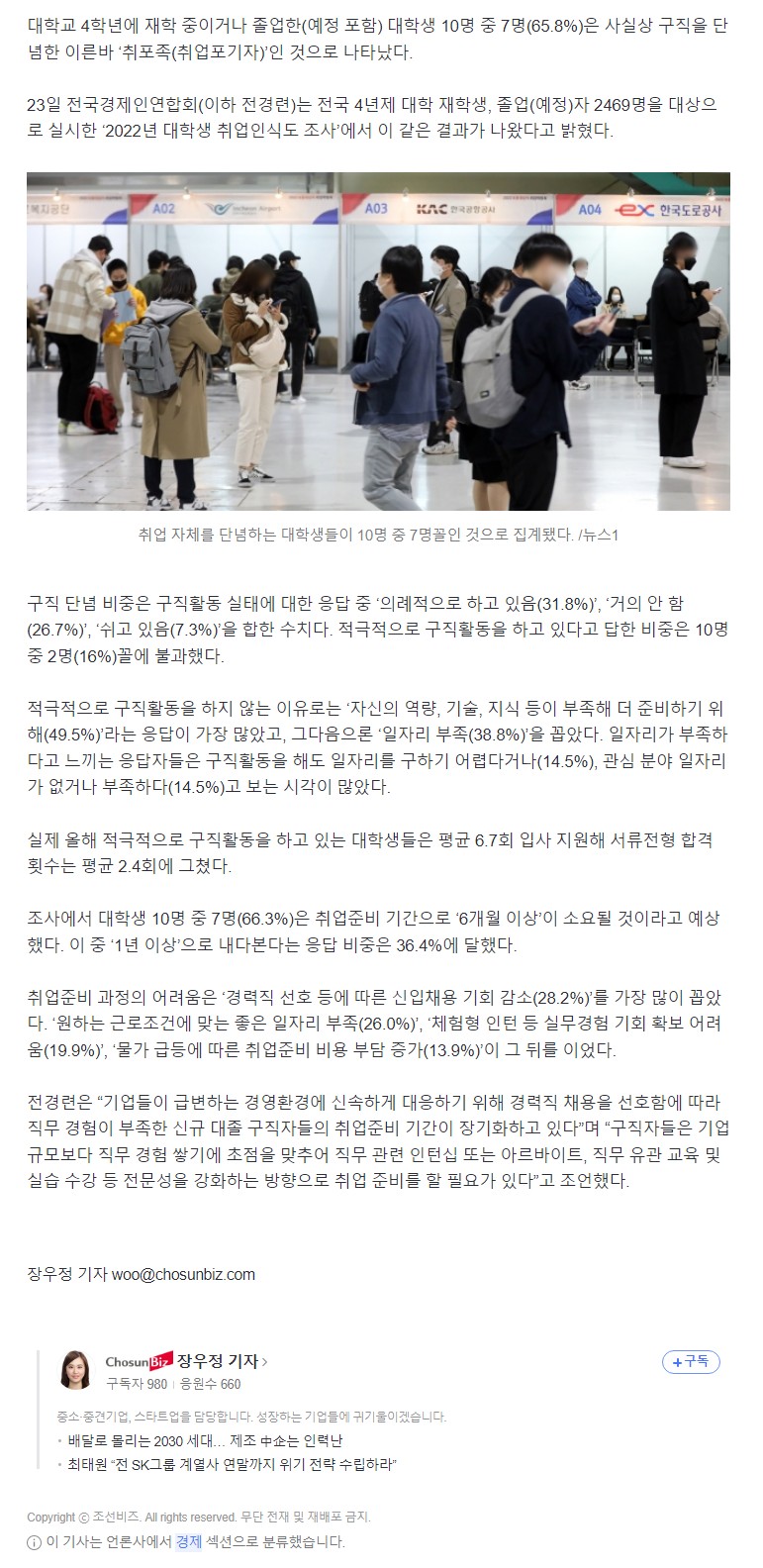 대학교 4학년에 재학 중이거나 졸업한(예정 포함) 대학생 10명 중 7명(65.8%)은 사실상 구직을 단념한 이른바 '취포족(취업포기자)'인 것으로 나타났다.

23일 전국경제인연합회(이하 전경련)는 전국 4년제 대학 재학생, 졸업(예정)자 2469명을 대상으로 실시한 '2022년 대학생 취업인식도 조사'에서 이 같은 결과가 나왔다고 밝혔다.

복지공단 A02 A03 KAC 한국공항공사 A04 ex 한국도로공사

취업 자체를 단념하는 대학생들이 10명 중 7명꼴인 것으로 집계됐다. /뉴스1

구직 단념 비중은 구직활동 실태에 대한 응답 중 '의례적으로 하고 있음(31.8%)', '거의 안 함(26.7%)', '쉬고 있음(7.3%)'을 합한 수치다. 적극적으로 구직활동을 하고 있다고 답한 비중은 10명 중 2명(16%)꼴에 불과했다.

적극적으로 구직활동을 하지 않는 이유로는 '자신의 역량, 기술, 지식 등이 부족해 더 준비하기 위해(49.5%)'라는 응답이 가장 많았고, 그다음으론 '일자리 부족(38.8%)'을 꼽았다. 일자리가 부족하다고 느끼는 응답자들은 구직활동을 해도 일자리를 구하기 어렵다거나(14.5%), 관심 분야 일자리가 없거나 부족하다(14.5%)고 보는 시각이 많았다.

실제 올해 적극적으로 구직활동을 하고 있는 대학생들은 평균 6.7회 입사 지원해 서류전형 합격 횟수는 평균 2.4회에 그쳤다.

조사에서 대학생 10명 중 7명(66.3%)은 취업준비 기간으로 '6개월 이상'이 소요될 것이라고 예상했다. 이 중 '1년 이상'으로 내다본다는 응답 비중은 36.4%에 달했다.

취업준비 과정의 어려움은 '경력직 선호 등에 따른 신입채용 기회 감소(28.2%)'를 가장 많이 꼽았다. '원하는 근로조건에 맞는 좋은 일자리 부족(26.0%)', '체험형 인턴 등 실무경험 기회 확보 어려움(19.9%)', '물가 급등에 따른 취업준비 비용 부담 증가(13.9%)'이 그 뒤를 이었다.

전경련은 "기업들이 급변하는 경영환경에 신속하게 대응하기 위해 경력직 채용을 선호함에 따라 직무 경험이 부족한 신규 대졸 구직자들의 취업준비 기간이 장기화하고 있다"며 "구직자들은 기업 규모보다 직무 경험 쌓기에 초점을 맞추어 직무 관련 인턴십 또는 아르바이트, 직무 유관 교육 및 실습 수강 등 전문성을 강화하는 방향으로 취업 준비를 할 필요가 있다"고 조언했다.

장우정 기자 woo@chosunbiz.com

ChosunBiz 장우정 기자 >
구독자 980 | 응원수 660
+구독

중소·중견기업, 스타트업을 담당합니다. 성장하는 기업들에 귀기울이겠습니다.
• 배달로 몰리는 2030 세대… 제조 中企는 인력난
• 최태원 "전 SK그룹 계열사 연말까지 위기 전략 수립하라"

Copyright ⓒ 조선비즈. All rights reserved. 무단 전재 및 재배포 금지.
ⓘ 이 기사는 언론사에서 경제 섹션으로 분류했습니다.